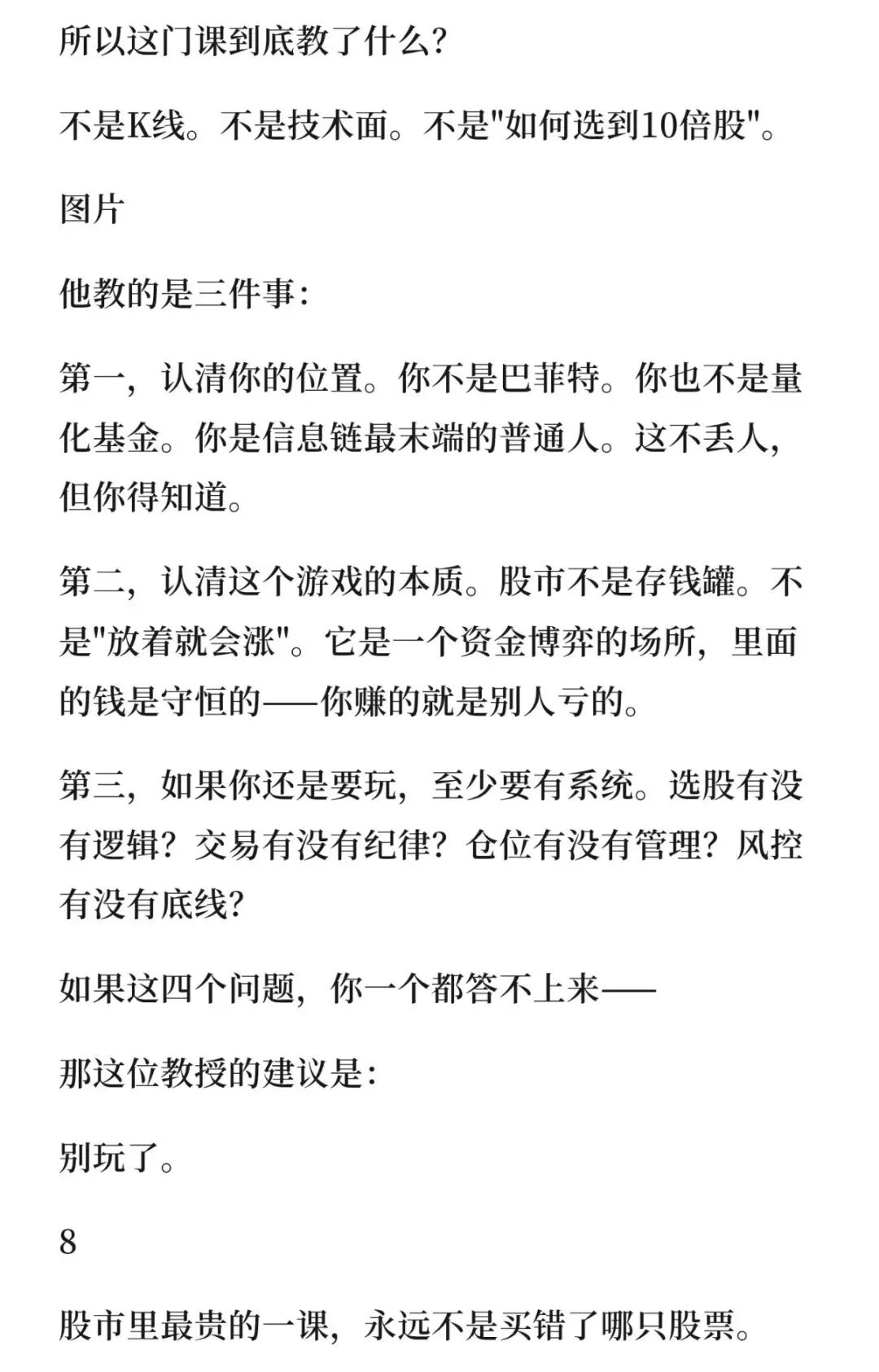 所以这门课到底教了什么?

不是K线。不是技术面。不是"如何选到10倍股"。

图片

他教的是三件事:

第一，认清你的位置。你不是巴菲特。你也不是量化基金。你是信息链最末端的普通人。这不丢人，但你得知道。

第二，认清这个游戏的本质。股市不是存钱罐。不是"放着就会涨"。它是一个资金博弈的场所，里面的钱是守恒的——你赚的就是别人亏的。

第三，如果你还是要玩，至少要有系统。选股有没有逻辑？交易有没有纪律？仓位有没有管理？风控有没有底线?

如果这四个问题，你一个都答不上来——

那这位教授的建议是:

别玩了。

8

股市里最贵的一课，永远不是买错了哪只股票。